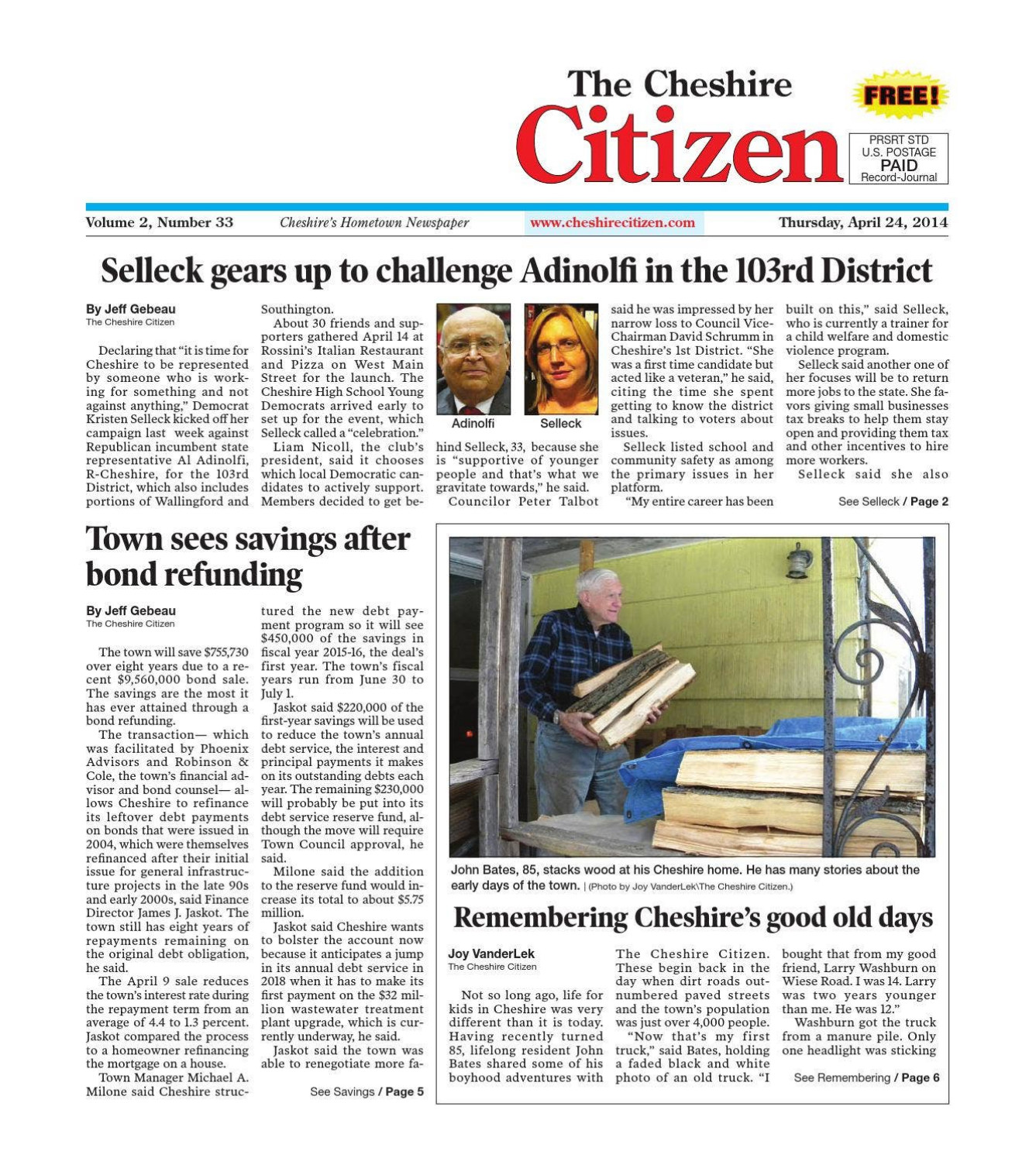 The Cheshire Citizen

FREE!

PRSRT STD
U.S. POSTAGE
PAID
Record-Journal

Volume 2, Number 33 Cheshire's Hometown Newspaper www.cheshirecitizen.com Thursday, April 24, 2014

Selleck gears up to challenge Adinolfi in the 103rd District

By Jeff Gebeau
The Cheshire Citizen

Declaring that "it is time for Cheshire to be represented by someone who is working for something and not against anything," Democrat Kristen Selleck kicked off her campaign last week against Republican incumbent state representative Al Adinolfi, R-Cheshire, for the 103rd District, which also includes portions of Wallingford and Southington.

About 30 friends and supporters gathered April 14 at Rossini's Italian Restaurant and Pizza on West Main Street for the launch. The Cheshire High School Young Democrats arrived early to set up for the event, which Selleck called a "celebration."

Liam Nicoll, the club's president, said it chooses which local Democratic candidates to actively support. Members decided to get behind Selleck, 33, because she is "supportive of younger people and that's what we gravitate towards," he said.

Adinolfi Selleck

Councilor Peter Talbot said he was impressed by her narrow loss to Council Vice-Chairman David Schrumm in Cheshire's 1st District. "She was a first time candidate but acted like a veteran," he said, citing the time she spent getting to know the district and talking to voters about issues.

Selleck listed school and community safety as among the primary issues in her platform.

"My entire career has been built on this," said Selleck, who is currently a trainer for a child welfare and domestic violence program.

Selleck said another one of her focuses will be to return more jobs to the state. She favors giving small businesses tax breaks to help them stay open and providing them tax and other incentives to hire more workers.

Selleck said she also

See Selleck / Page 2

Town sees savings after bond refunding

By Jeff Gebeau
The Cheshire Citizen

The town will save $755,730 over eight years due to a recent $9,560,000 bond sale. The savings are the most it has ever attained through a bond refunding.

The transaction— which was facilitated by Phoenix Advisors and Robinson & Cole, the town's financial advisor and bond counsel— allows Cheshire to refinance its leftover debt payments on bonds that were issued in 2004, which were themselves refinanced after their initial issue for general infrastructure projects in the late 90s and early 2000s, said Finance Director James J. Jaskot. The town still has eight years of repayments remaining on the original debt obligation, he said.

The April 9 sale reduces the town's interest rate during the repayment term from an average of 4.4 to 1.3 percent. Jaskot compared the process to a homeowner refinancing the mortgage on a house.

Town Manager Michael A. Milone said Cheshire structured the new debt payment program so it will see $450,000 of the savings in fiscal year 2015-16, the deal's first year. The town's fiscal years run from June 30 to July 1.

Jaskot said $220,000 of the first-year savings will be used to reduce the town's annual debt service, the interest and principal payments it makes on its outstanding debts each year. The remaining $230,000 will probably be put into its debt service reserve fund, although the move will require Town Council approval, he said.

Milone said the addition to the reserve fund would increase its total to about $5.75 million.

Jaskot said Cheshire wants to bolster the account now because it anticipates a jump in its annual debt service in 2018 when it has to make its first payment on the $32 million wastewater treatment plant upgrade, which is currently underway, he said.

Jaskot said the town was able to renegotiate more fa-

See Savings / Page 5

John Bates, 85, stacks wood at his Cheshire home. He has many stories about the early days of the town. | (Photo by Joy VanderLek\The Cheshire Citizen.)

Remembering Cheshire's good old days

Joy VanderLek
The Cheshire Citizen

Not so long ago, life for kids in Cheshire was very different than it is today. Having recently turned 85, lifelong resident John Bates shared some of his boyhood adventures with The Cheshire Citizen. These begin back in the day when dirt roads outnumbered paved streets and the town's population was just over 4,000 people.

"Now that's my first truck," said Bates, holding a faded black and white photo of an old truck. "I bought that from my good friend, Larry Washburn on Wiese Road. I was 14. Larry was two years younger than me. He was 12."

Washburn got the truck from a manure pile. Only one headlight was sticking

See Remembering / Page 6